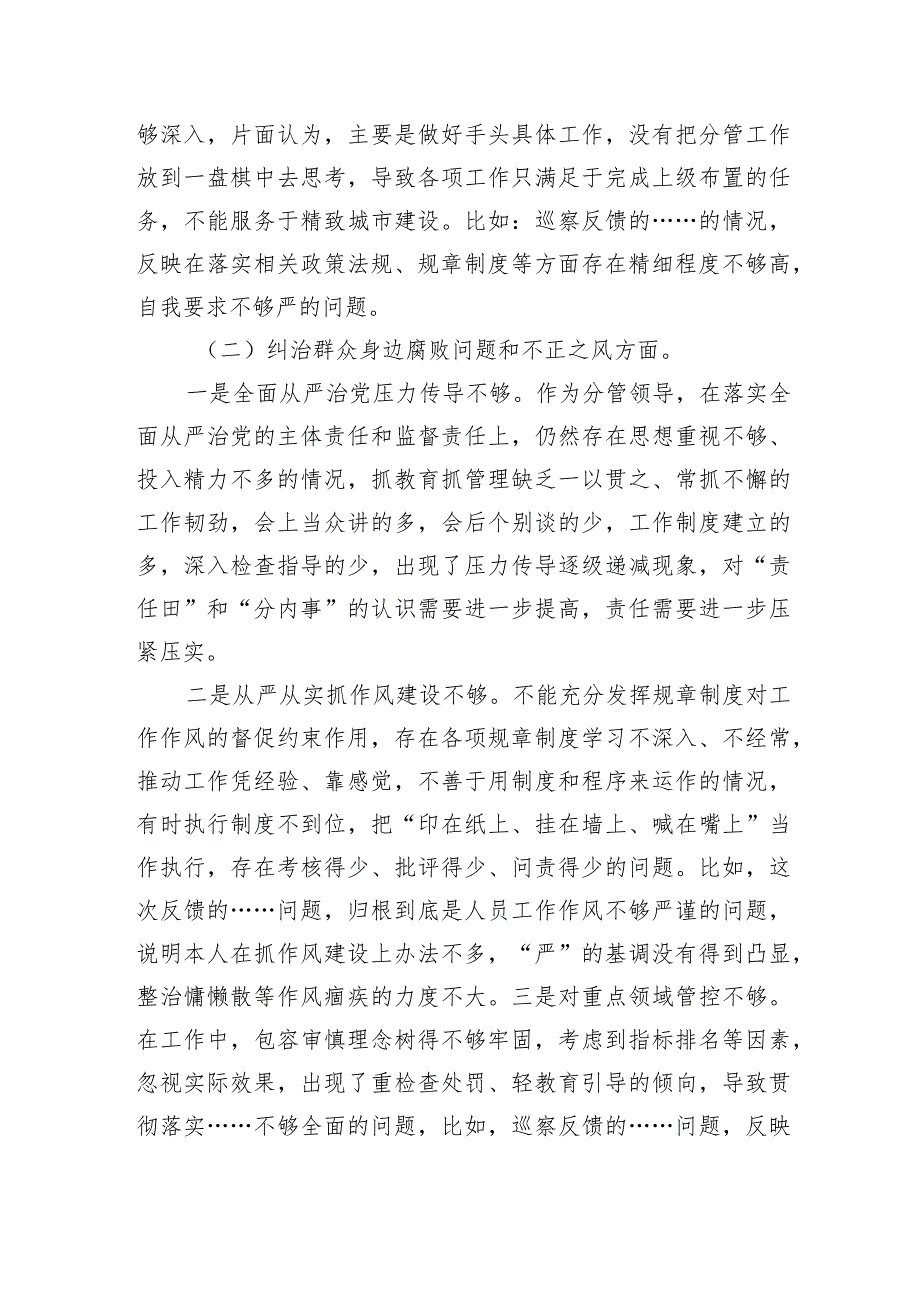 够深入，片面认为，主要是做好手头具体工作，没有把分管工作放到一盘棋中去思考，导致各项工作只满足于完成上级布置的任务，不能服务于精致城市建设。比如：巡察反馈的……的情况，反映在落实相关政策法规、规章制度等方面存在精细程度不够高，自我要求不够严的问题。

（二）纠治群众身边腐败问题和不正之风方面。

一是全面从严治党压力传导不够。作为分管领导，在落实全面从严治党的主体责任和监督责任上，仍然存在思想重视不够、投入精力不多的情况，抓教育抓管理缺乏一以贯之、常抓不懈的工作韧劲，会上当众讲的多，会后个别谈的少，工作制度建立的多，深入检查指导的少，出现了压力传导逐级递减现象，对“责任田”和“分内事”的认识需要进一步提高，责任需要进一步压紧压实。

二是从严从实抓作风建设不够。不能充分发挥规章制度对工作作风的督促约束作用，存在各项规章制度学习不深入、不经常，推动工作凭经验、靠感觉，不善于用制度和程序来运作的情况，有时执行制度不到位，把“印在纸上、挂在墙上、喊在嘴上”当作执行，存在考核得少、批评得少、问责得少的问题。比如，这次反馈的……问题，归根到底是人员工作作风不够严谨的问题，说明本人在抓作风建设上办法不多，“严”的基调没有得到凸显，整治慵懒散等作风痼疾的力度不大。三是对重点领域管控不够。在工作中，包容审慎理念树得不够牢固，考虑到指标排名等因素，忽视实际效果，出现了重检查处罚、轻教育引导的倾向，导致贯彻落实……不够全面的问题，比如，巡察反馈的……问题，反映